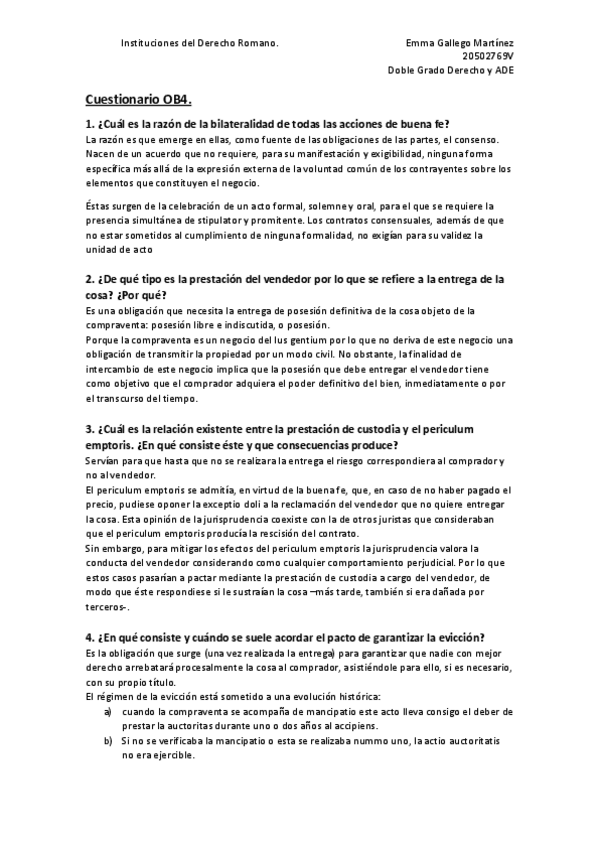 Instituciones del Derecho Romano.

Emma Gallego Martínez
20502769V
Doble Grado Derecho y ADE

Cuestionario OB4.

1. ¿Cuál es la razón de la bilateralidad de todas las acciones de buena fe?
La razón es que emerge en ellas, como fuente de las obligaciones de las partes, el consenso. Nacen de un acuerdo que no requiere, para su manifestación y exigibilidad, ninguna forma específica más allá de la expresión externa de la voluntad común de los contrayentes sobre los elementos que constituyen el negocio.

Éstas surgen de la celebración de un acto formal, solemne y oral, para el que se requiere la presencia simultánea de stipulator y promitente. Los contratos consensuales, además de que no estar sometidos al cumplimiento de ninguna formalidad, no exigían para su validez la unidad de acto

2. ¿De qué tipo es la prestación del vendedor por lo que se refiere a la entrega de la cosa? ¿Por qué?
Es una obligación que necesita la entrega de posesión definitiva de la cosa objeto de la compraventa: posesión libre e indiscutida, o posesión.
Porque la compraventa es un negocio del Ius gentium por lo que no deriva de este negocio una obligación de transmitir la propiedad por un modo civil. No obstante, la finalidad de intercambio de este negocio implica que la posesión que debe entregar el vendedor tiene como objetivo que el comprador adquiera el poder definitivo del bien, inmediatamente o por el transcurso del tiempo.

3. ¿Cuál es la relación existente entre la prestación de custodia y el periculum emptoris. ¿En qué consiste éste y que consecuencias produce?
Servían para que hasta que no se realizara la entrega el riesgo correspondiera al comprador y no al vendedor.
El periculum emptoris se admitía, en virtud de la buena fe, que, en caso de no haber pagado el precio, pudiese oponer la exceptio doli a la reclamación del vendedor que no quiere entregar la cosa. Esta opinión de la jurisprudencia coexiste con la de otros juristas que consideraban que el periculum emptoris producía la rescisión del contrato.
Sin embargo, para mitigar los efectos del periculum emptoris la jurisprudencia valora la conducta del vendedor considerando como cualquier comportamiento perjudicial. Por lo que estos casos pasarían a pactar mediante la prestación de custodia a cargo del vendedor, de modo que éste respondiese si le sustraían la cosa –más tarde, también si era dañada por terceros-.

4. ¿En qué consiste y cuándo se suele acordar el pacto de garantizar la evicción?
Es la obligación que surge (una vez realizada la entrega) para garantizar que nadie con mejor derecho arrebatará procesalmente la cosa al comprador, asistiéndole para ello, si es necesario, con su propio título.
El régimen de la evicción está sometido a una evolución histórica:
a) cuando la compraventa se acompaña de mancipatio este acto lleva consigo el deber de prestar la auctoritas durante uno o dos años al accipiens.
b) Si no se verificaba la mancipatio o esta se realizaba nummo uno, la actio auctoritatis no era ejercible.